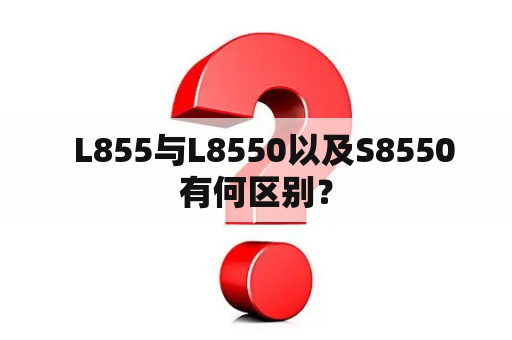 L855与L8550以及S8550有何区别？